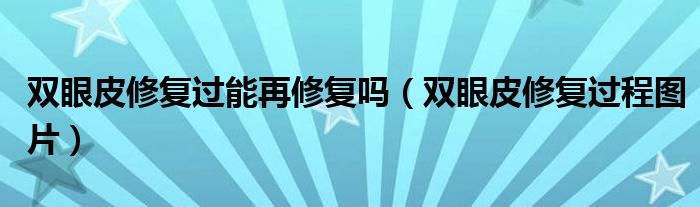 双眼皮修复过能再修复吗（双眼皮修复过程图片）